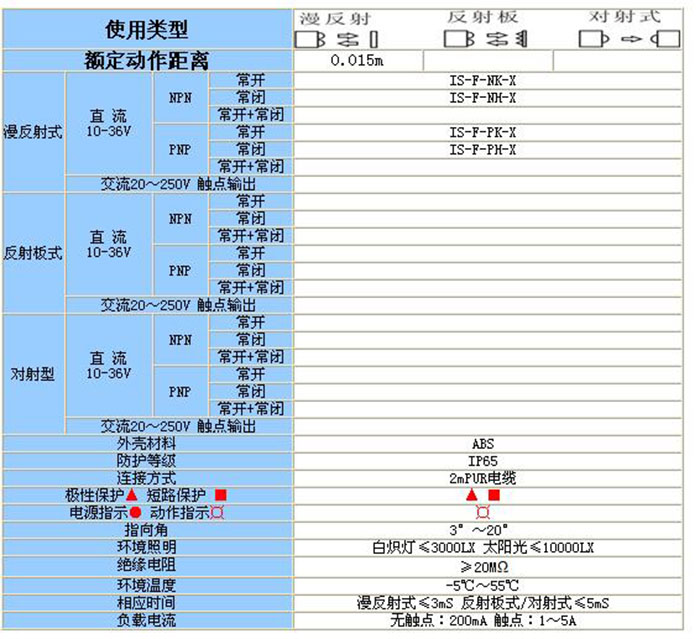 | 使用类型 | | | | 漫反射 | 反射板 | 对射式 |
|---|---|---|---|---|---|---|
| 额定动作距离 | | | | 0.015m | | |
| 漫反射式 | 直流 10-36V | NPN | 常开 | IS-F-NK-X | | |
| | | | 常闭 | IS-F-NH-X | | |
| | | | 常开+常闭 | | | |
| | | PNP | 常开 | IS-F-PK-X | | |
| | | | 常闭 | IS-F-PH-X | | |
| | | | 常开+常闭 | | | |
| | 交流20～250V 触点输出 | | | | | |
| 反射板式 | 直流 10-36V | NPN | 常开 | | | |
| | | | 常闭 | | | |
| | | | 常开+常闭 | | | |
| | | PNP | 常开 | | | |
| | | | 常闭 | | | |
| | | | 常开+常闭 | | | |
| | 交流20～250V 触点输出 | | | | | |
| 对射型 | 直流 10-36V | NPN | 常开 | | | |
| | | | 常闭 | | | |
| | | | 常开+常闭 | | | |
| | | PNP | 常开 | | | |
| | | | 常闭 | | | |
| | | | 常开+常闭 | | | |
| | 交流20～250V 触点输出 | | | | | |
| 外壳材料 | | | | ABS | | |
| 防护等级 | | | | IP65 | | |
| 连接方式 | | | | 2mPUR电缆 | | |
| 极性保护▲ 短路保护 ■ | | | | ▲ ■ | | |
| 电源指示● 动作指示¤ | | | | ¤ | | |
| 指向角 | | | | 3° ～20° | | |
| 环境照明 | | | | 白炽灯≤3000LX 太阳光≤10000LX | | |
| 绝缘电阻 | | | | ≥20MΩ | | |
| 环境温度 | | | | -5℃～55℃ | | |
| 相应时间 | | | | 漫反射式≤3mS 反射板式/对射式≤5mS | | |
| 负载电流 | | | | 无触点：200mA 触点：1～5A | | |